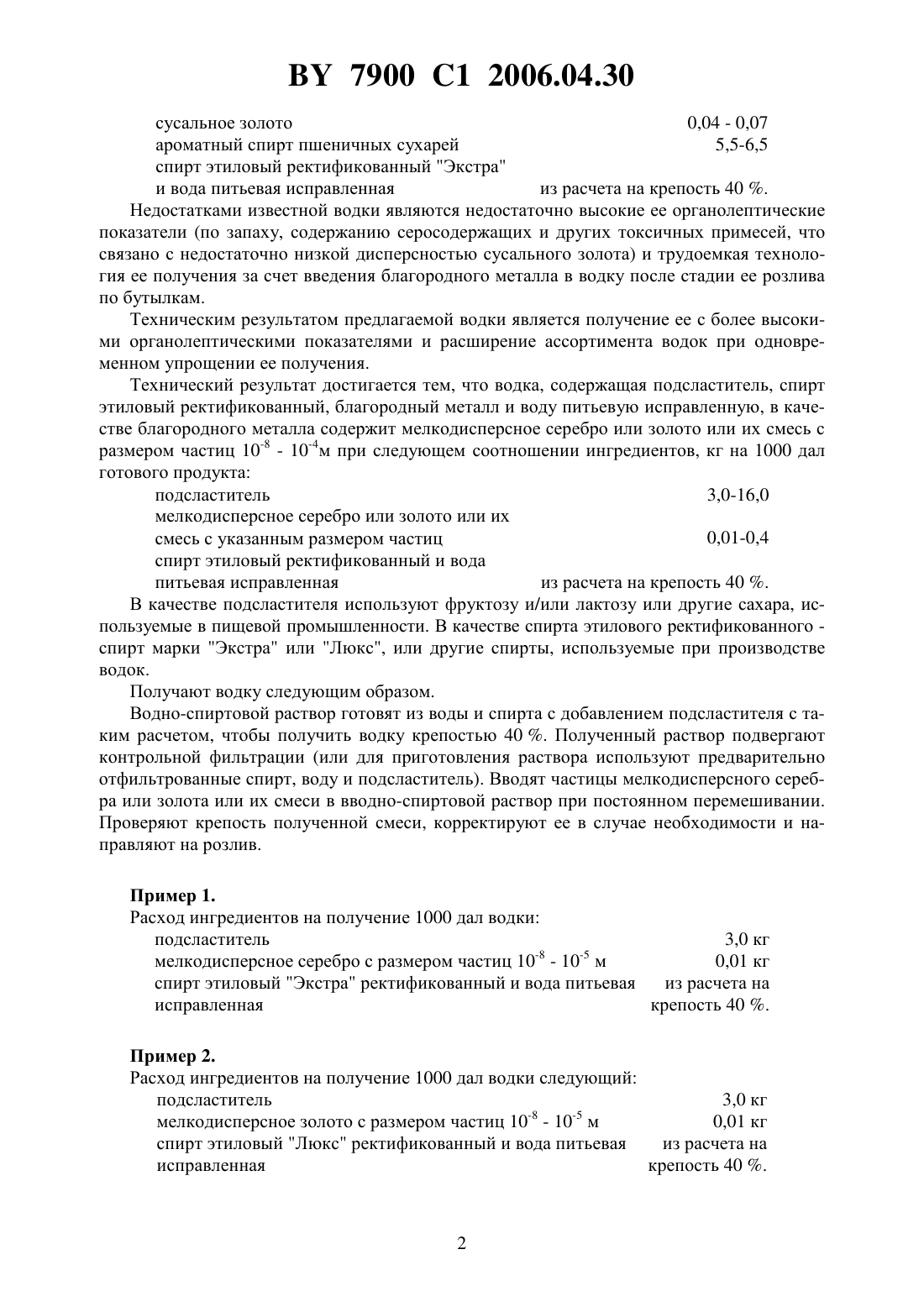 BY 7900 C1 2006.04.30

сусальное золото 0,04 - 0,07
ароматный спирт пшеничных сухарей 5,5-6,5
спирт этиловый ректификованный "Экстра"
и вода питьевая исправленная из расчета на крепость 40 %.

Недостатками известной водки являются недостаточно высокие ее органолептические показатели (по запаху, содержанию серосодержащих и других токсичных примесей, что связано с недостаточно низкой дисперсностью сусального золота) и трудоемкая технология ее получения за счет введения благородного металла в водку после стадии ее розлива по бутылкам.

Техническим результатом предлагаемой водки является получение ее с более высокими органолептическими показателями и расширение ассортимента водок при одновременном упрощении ее получения.

Технический результат достигается тем, что водка, содержащая подсластитель, спирт этиловый ректификованный, благородный металл и воду питьевую исправленную, в качестве благородного металла содержит мелкодисперсное серебро или золото или их смесь с размером частиц $10^{-8}$ - $10^{-4}$м при следующем соотношении ингредиентов, кг на 1000 дал готового продукта:

подсластитель 3,0-16,0
мелкодисперсное серебро или золото или их
смесь с указанным размером частиц 0,01-0,4
спирт этиловый ректификованный и вода
питьевая исправленная из расчета на крепость 40 %.

В качестве подсластителя используют фруктозу и/или лактозу или другие сахара, используемые в пищевой промышленности. В качестве спирта этилового ректификованного - спирт марки "Экстра" или "Люкс", или другие спирты, используемые при производстве водок.

Получают водку следующим образом.

Водно-спиртовой раствор готовят из воды и спирта с добавлением подсластителя с таким расчетом, чтобы получить водку крепостью 40 %. Полученный раствор подвергают контрольной фильтрации (или для приготовления раствора используют предварительно отфильтрованные спирт, воду и подсластитель). Вводят частицы мелкодисперсного серебра или золота или их смеси в вводно-спиртовой раствор при постоянном перемешивании. Проверяют крепость полученной смеси, корректируют ее в случае необходимости и направляют на розлив.

Пример 1.
Расход ингредиентов на получение 1000 дал водки:
подсластитель 3,0 кг
мелкодисперсное серебро с размером частиц $10^{-8}$ - $10^{-5}$ м 0,01 кг
спирт этиловый "Экстра" ректификованный и вода питьевая исправленная из расчета на крепость 40 %.

Пример 2.
Расход ингредиентов на получение 1000 дал водки следующий:
подсластитель 3,0 кг
мелкодисперсное золото с размером частиц $10^{-8}$ - $10^{-5}$ м 0,01 кг
спирт этиловый "Люкс" ректификованный и вода питьевая исправленная из расчета на крепость 40 %.

2